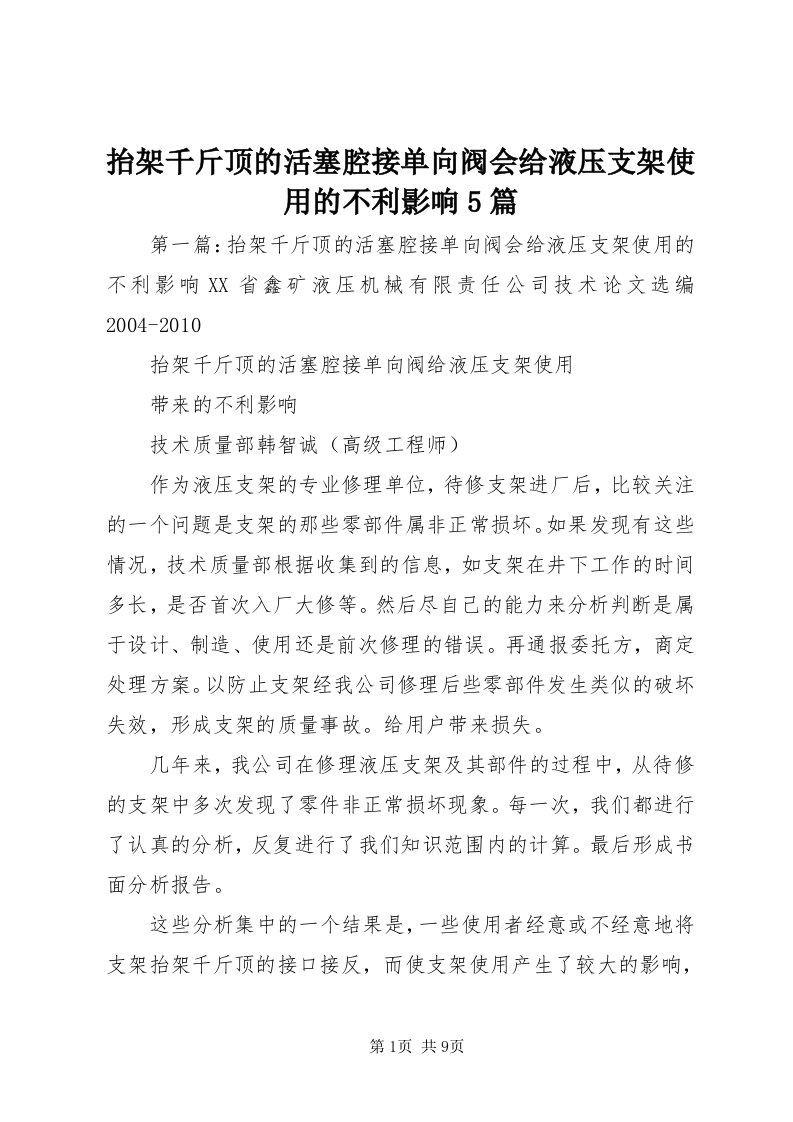 抬架千斤顶的活塞腔接单向阀会给液压支架使用的不利影响5篇

第一篇：抬架千斤顶的活塞腔接单向阀会给液压支架使用的不利影响XX省鑫矿液压机械有限责任公司技术论文选编2004-2010

抬架千斤顶的活塞腔接单向阀给液压支架使用

带来的不利影响

技术质量部韩智诚（高级工程师）

作为液压支架的专业修理单位，待修支架进厂后，比较关注的一个问题是支架的那些零部件属非正常损坏。如果发现有这些情况，技术质量部根据收集到的信息，如支架在井下工作的时间多长，是否首次入厂大修等。然后尽自己的能力来分析判断是属于设计、制造、使用还是前次修理的错误。再通报委托方，商定处理方案。以防止支架经我公司修理后些零部件发生类似的破坏失效，形成支架的质量事故。给用户带来损失。

几年来，我公司在修理液压支架及其部件的过程中，从待修的支架中多次发现了零件非正常损坏现象。每一次，我们都进行了认真的分析，反复进行了我们知识范围内的计算。最后形成书面分析报告。

这些分析集中的一个结果是，一些使用者经意或不经意地将支架抬架千斤顶的接口接反，而使支架使用产生了较大的影响，

第1页 共9页